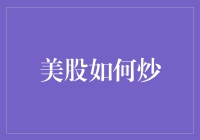 美股如何炒